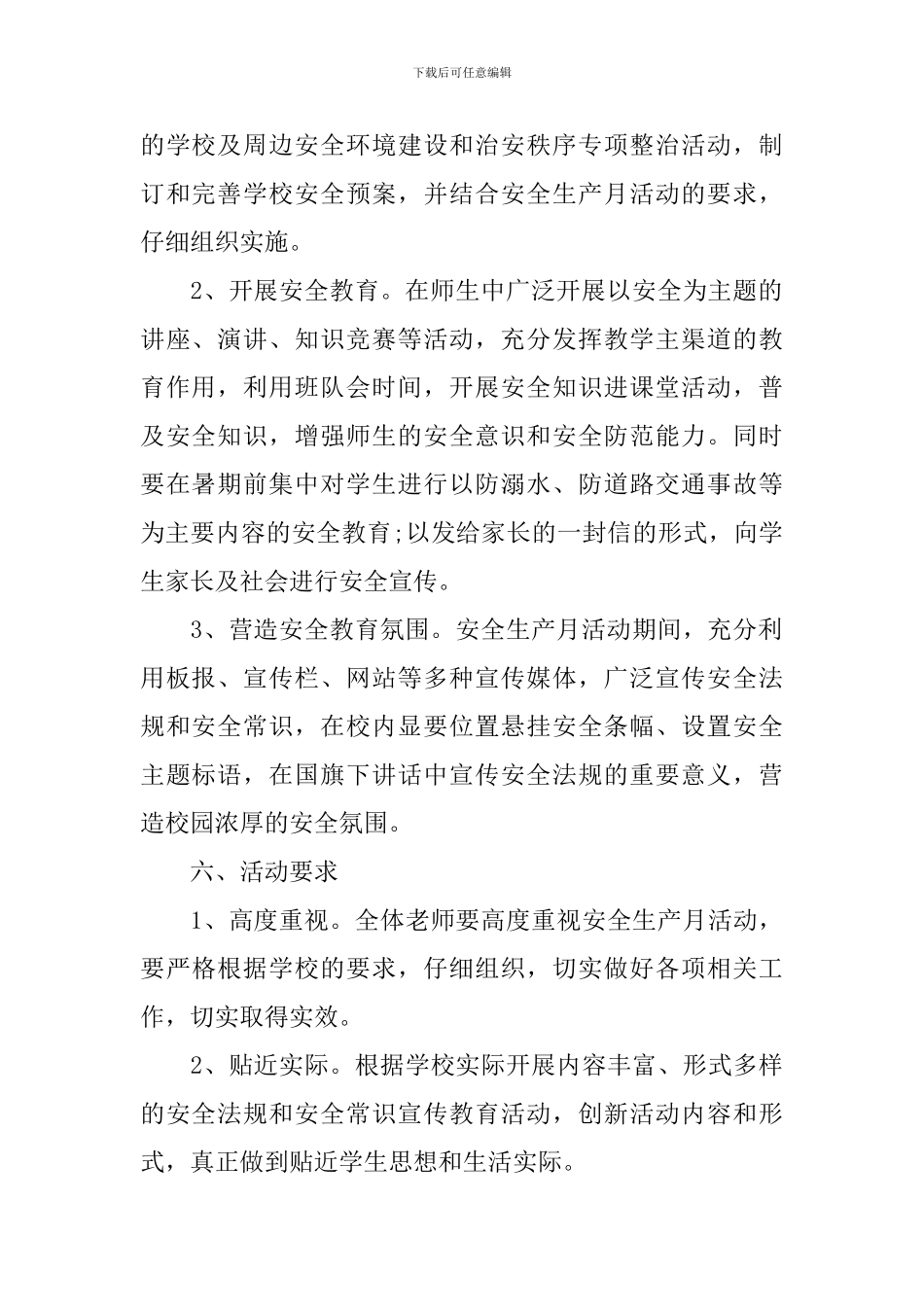 下载后可任意编辑

的学校及周边安全环境建设和治安秩序专项整治活动，制订和完善学校安全预案，并结合安全生产月活动的要求，仔细组织实施。

2、开展安全教育。在师生中广泛开展以安全为主题的讲座、演讲、知识竞赛等活动，充分发挥教学主渠道的教育作用，利用班队会时间，开展安全知识进课堂活动，普及安全知识，增强师生的安全意识和安全防范能力。同时要在暑期前集中对学生进行以防溺水、防道路交通事故等为主要内容的安全教育;以发给家长的一封信的形式，向学生家长及社会进行安全宣传。

3、营造安全教育氛围。安全生产月活动期间，充分利用板报、宣传栏、网站等多种宣传媒体，广泛宣传安全法规和安全常识，在校内显要位置悬挂安全条幅、设置安全主题标语，在国旗下讲话中宣传安全法规的重要意义，营造校园浓厚的安全氛围。

六、活动要求

1、高度重视。全体老师要高度重视安全生产月活动，要严格根据学校的要求，仔细组织，切实做好各项相关工作，切实取得实效。

2、贴近实际。根据学校实际开展内容丰富、形式多样的安全法规和安全常识宣传教育活动，创新活动内容和形式，真正做到贴近学生思想和生活实际。